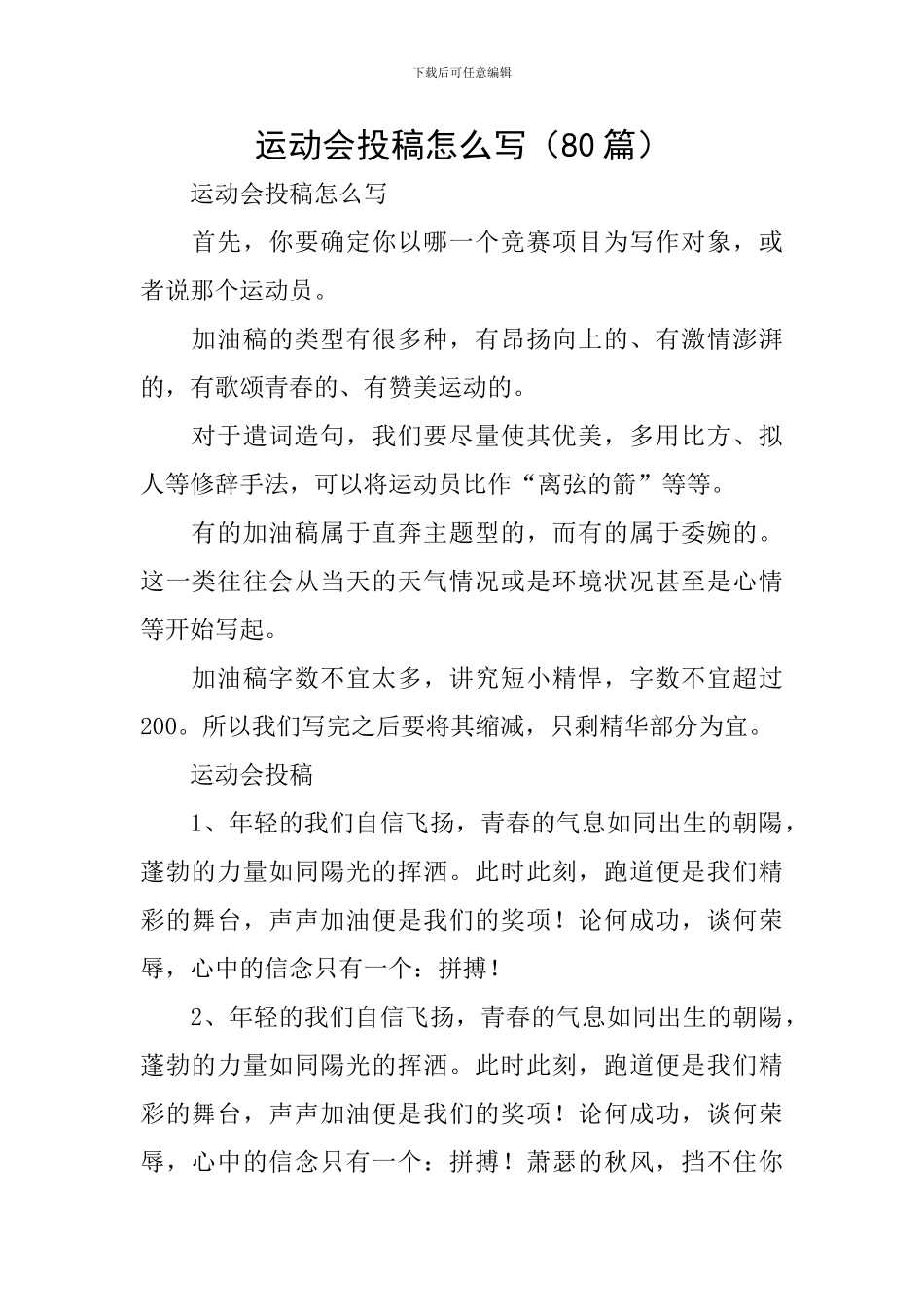 下载后可任意编辑

运动会投稿怎么写（80篇）

运动会投稿怎么写

首先，你要确定你以哪一个竞赛项目为写作对象，或者说那个运动员。

加油稿的类型有很多种，有昂扬向上的、有激情澎湃的，有歌颂青春的、有赞美运动的。

对于遣词造句，我们要尽量使其优美，多用比方、拟人等修辞手法，可以将运动员比作“离弦的箭”等等。

有的加油稿属于直奔主题型的，而有的属于委婉的。这一类往往会从当天的天气情况或是环境状况甚至是心情等开始写起。

加油稿字数不宜太多，讲究短小精悍，字数不宜超过200。所以我们写完之后要将其缩减，只剩精华部分为宜。

运动会投稿

1、年轻的我们自信飞扬，青春的气息如同出生的朝陽，蓬勃的力量如同陽光的挥洒。此时此刻，跑道便是我们精彩的舞台，声声加油便是我们的奖项！论何成功，谈何荣辱，心中的信念只有一个：拼搏！

2、年轻的我们自信飞扬，青春的气息如同出生的朝陽，蓬勃的力量如同陽光的挥洒。此时此刻，跑道便是我们精彩的舞台，声声加油便是我们的奖项！论何成功，谈何荣辱，心中的信念只有一个：拼搏！萧瑟的秋风，挡不住你